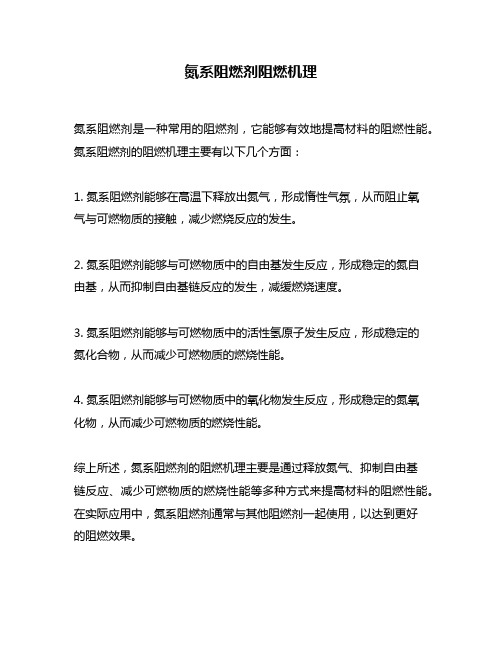 氮系阻燃剂阻燃机理

氮系阻燃剂是一种常用的阻燃剂，它能够有效地提高材料的阻燃性能。氮系阻燃剂的阻燃机理主要有以下几个方面：

1. 氮系阻燃剂能够在高温下释放出氮气，形成惰性气氛，从而阻止氧气与可燃物质的接触，减少燃烧反应的发生。

2. 氮系阻燃剂能够与可燃物质中的自由基发生反应，形成稳定的氮自由基，从而抑制自由基链反应的发生，减缓燃烧速度。

3. 氮系阻燃剂能够与可燃物质中的活性氢原子发生反应，形成稳定的氮化合物，从而减少可燃物质的燃烧性能。

4. 氮系阻燃剂能够与可燃物质中的氧化物发生反应，形成稳定的氮氧化物，从而减少可燃物质的燃烧性能。

综上所述，氮系阻燃剂的阻燃机理主要是通过释放氮气、抑制自由基链反应、减少可燃物质的燃烧性能等多种方式来提高材料的阻燃性能。在实际应用中，氮系阻燃剂通常与其他阻燃剂一起使用，以达到更好的阻燃效果。